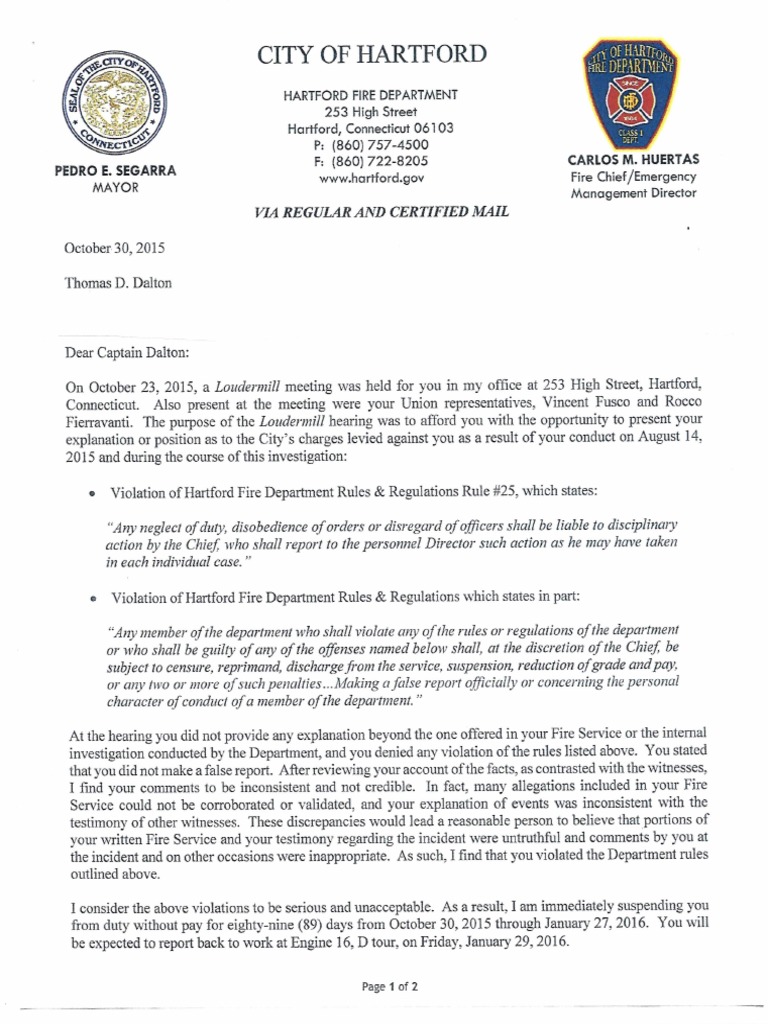 SEAL OF THE CITY OF HARTFORD CONNECTICUT

PEDRO E. SEGARRA
MAYOR

CITY OF HARTFORD

HARTFORD FIRE DEPARTMENT
253 High Street
Hartford, Connecticut 06103
P: (860) 757-4500
F: (860) 722-8205
www.hartford.gov

CITY OF HARTFORD FIRE DEPARTMENT
CLASS 1 DEPT.

CARLOS M. HUERTAS
Fire Chief/Emergency
Management Director

VIA REGULAR AND CERTIFIED MAIL

October 30, 2015

Thomas D. Dalton

Dear Captain Dalton:

On October 23, 2015, a Loudermill meeting was held for you in my office at 253 High Street, Hartford, Connecticut. Also present at the meeting were your Union representatives, Vincent Fusco and Rocco Fierravanti. The purpose of the Loudermill hearing was to afford you with the opportunity to present your explanation or position as to the City's charges levied against you as a result of your conduct on August 14, 2015 and during the course of this investigation:

• Violation of Hartford Fire Department Rules & Regulations Rule #25, which states:

"Any neglect of duty, disobedience of orders or disregard of officers shall be liable to disciplinary action by the Chief, who shall report to the personnel Director such action as he may have taken in each individual case."

• Violation of Hartford Fire Department Rules & Regulations which states in part:

"Any member of the department who shall violate any of the rules or regulations of the department or who shall be guilty of any of the offenses named below shall, at the discretion of the Chief, be subject to censure, reprimand, discharge from the service, suspension, reduction of grade and pay, or any two or more of such penalties...Making a false report officially or concerning the personal character of conduct of a member of the department."

At the hearing you did not provide any explanation beyond the one offered in your Fire Service or the internal investigation conducted by the Department, and you denied any violation of the rules listed above. You stated that you did not make a false report. After reviewing your account of the facts, as contrasted with the witnesses, I find your comments to be inconsistent and not credible. In fact, many allegations included in your Fire Service could not be corroborated or validated, and your explanation of events was inconsistent with the testimony of other witnesses. These discrepancies would lead a reasonable person to believe that portions of your written Fire Service and your testimony regarding the incident were untruthful and comments by you at the incident and on other occasions were inappropriate. As such, I find that you violated the Department rules outlined above.

I consider the above violations to be serious and unacceptable. As a result, I am immediately suspending you from duty without pay for eighty-nine (89) days from October 30, 2015 through January 27, 2016. You will be expected to report back to work at Engine 16, D tour, on Friday, January 29, 2016.

Page 1 of 2